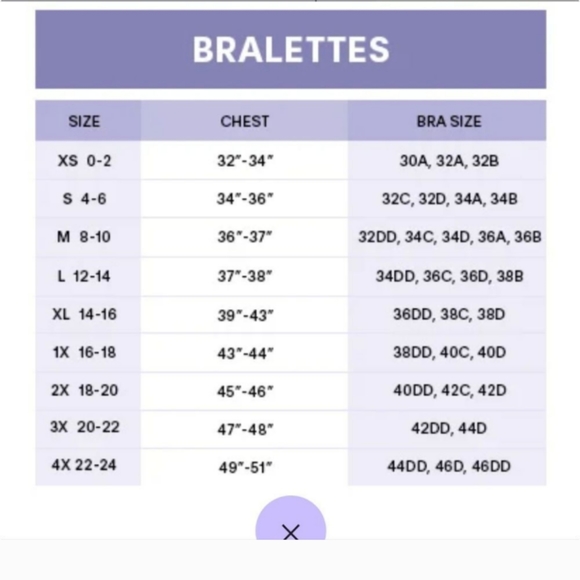 BRALETTES

| SIZE | CHEST | BRA SIZE |
|---|---|---|
| XS 0-2 | 32"-34" | 30A, 32A, 32B |
| S 4-6 | 34"-36" | 32C, 32D, 34A, 34B |
| M 8-10 | 36"-37" | 32DD, 34C, 34D, 36A, 36B |
| L 12-14 | 37"-38" | 34DD, 36C, 36D, 38B |
| XL 14-16 | 39"-43" | 36DD, 38C, 38D |
| 1X 16-18 | 43"-44" | 38DD, 40C, 40D |
| 2X 18-20 | 45"-46" | 40DD, 42C, 42D |
| 3X 20-22 | 47"-48" | 42DD, 44D |
| 4X 22-24 | 49"-51" | 44DD, 46D, 46DD |

×